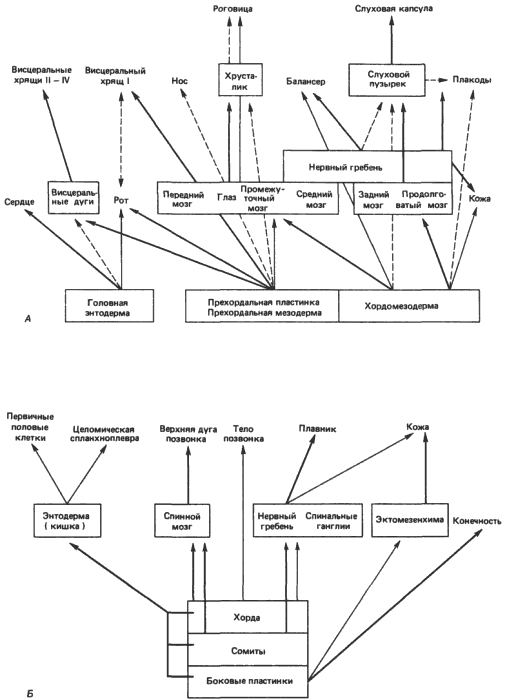 Роговица

Слуховая капсула

Висцеральные хрящи II – IV

Висцеральный хрящ I

Нос

Хрусталик

Балансер

Слуховой пузырек

Плакоды

Нервный гребень

Сердце

Висцеральные дуги

Рот

Передний мозг

Глаз

Промежуточный мозг

Средний мозг

Задний мозг

Продолговатый мозг

Кожа

Головная энтодерма

Прехордальная пластинка
Прехордальная мезодерма

Хордомезодерма

А

Первичные половые клетки

Целомическая спланхноплевра

Верхняя дуга позвонка

Тело позвонка

Плавник

Кожа

Энтодерма ( кишка )

Спинной мозг

Нервный гребень

Спинальные ганглии

Эктомезенхима

Конечность

Хорда

Сомиты

Боковые пластинки

Б